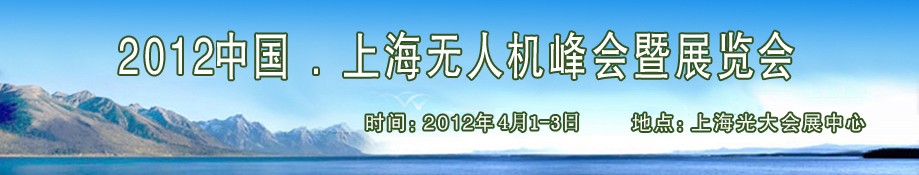 2012中国．上海无人机峰会暨展览会

时间：2012年4月1-3日 地点：上海光大会展中心